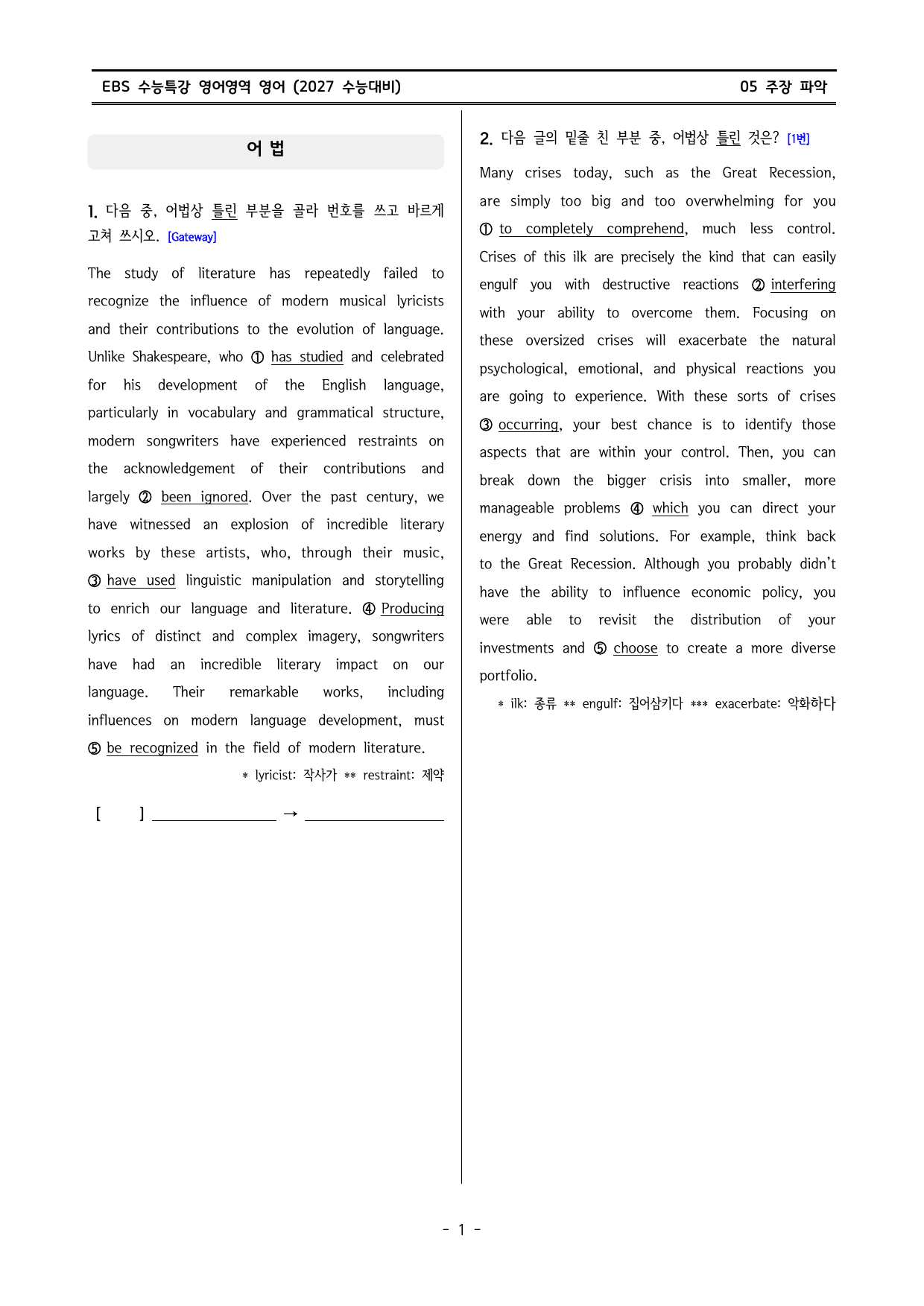 EBS 수능특강 영어영역 영어 (2027 수능대비)
05 주장 파악

어 법

1. 다음 중, 어법상 틀린 부분을 골라 번호를 쓰고 바르게 고쳐 쓰시오. [Gateway]

The study of literature has repeatedly failed to recognize the influence of modern musical lyricists and their contributions to the evolution of language. Unlike Shakespeare, who ① has studied and celebrated for his development of the English language, particularly in vocabulary and grammatical structure, modern songwriters have experienced restraints on the acknowledgement of their contributions and largely ② been ignored. Over the past century, we have witnessed an explosion of incredible literary works by these artists, who, through their music, ③ have used linguistic manipulation and storytelling to enrich our language and literature. ④ Producing lyrics of distinct and complex imagery, songwriters have had an incredible literary impact on our language. Their remarkable works, including influences on modern language development, must ⑤ be recognized in the field of modern literature.

* lyricist: 작사가 ** restraint: 제약

[ ] ____ → ____

2. 다음 글의 밑줄 친 부분 중, 어법상 틀린 것은? [1번]

Many crises today, such as the Great Recession, are simply too big and too overwhelming for you ① to completely comprehend, much less control. Crises of this ilk are precisely the kind that can easily engulf you with destructive reactions ② interfering with your ability to overcome them. Focusing on these oversized crises will exacerbate the natural psychological, emotional, and physical reactions you are going to experience. With these sorts of crises ③ occurring, your best chance is to identify those aspects that are within your control. Then, you can break down the bigger crisis into smaller, more manageable problems ④ which you can direct your energy and find solutions. For example, think back to the Great Recession. Although you probably didn't have the ability to influence economic policy, you were able to revisit the distribution of your investments and ⑤ choose to create a more diverse portfolio.

* ilk: 종류 ** engulf: 집어삼키다 *** exacerbate: 악화하다

- 1 -